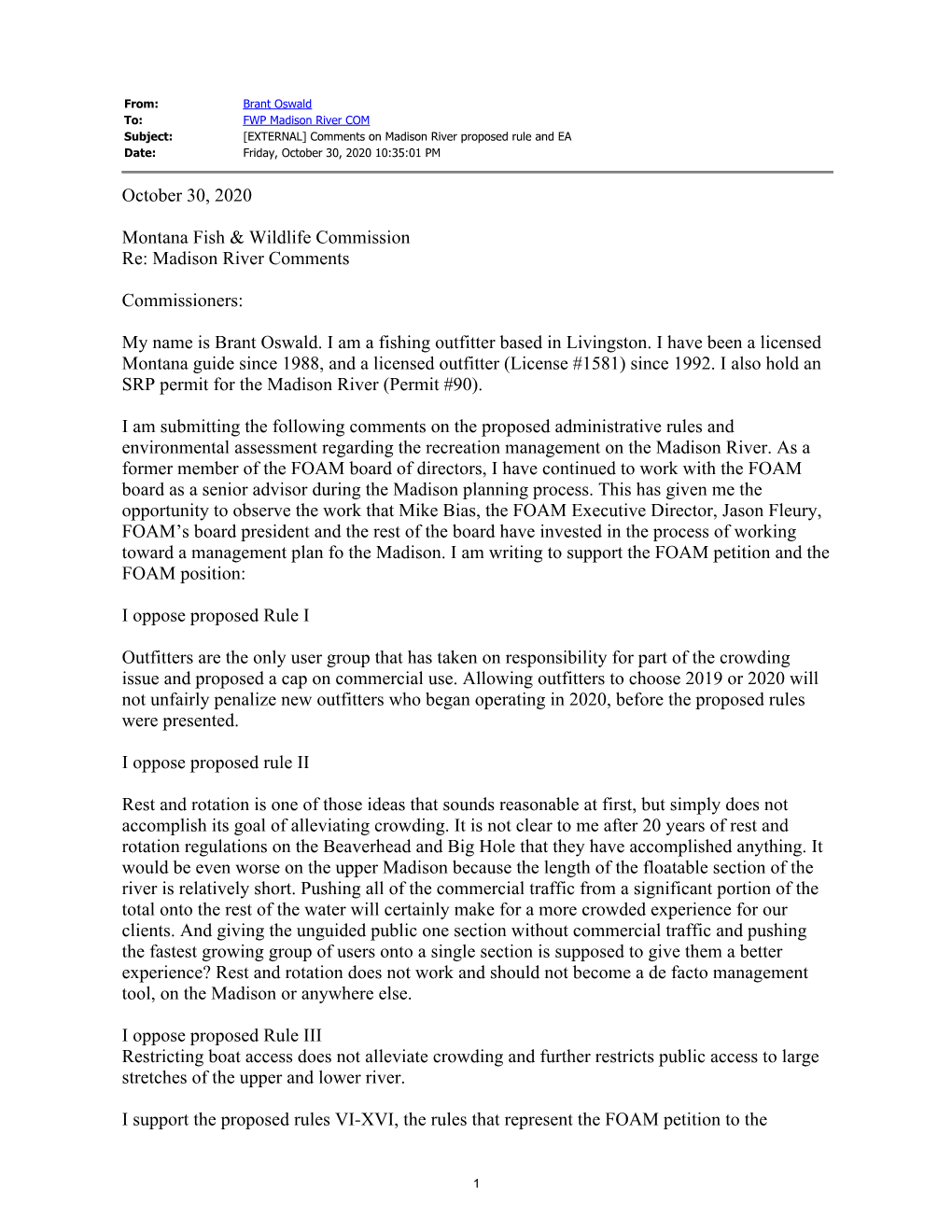 From: Brant Oswald
To: FWP Madison River COM
Subject: [EXTERNAL] Comments on Madison River proposed rule and EA
Date: Friday, October 30, 2020 10:35:01 PM

October 30, 2020

Montana Fish & Wildlife Commission
Re: Madison River Comments

Commissioners:

My name is Brant Oswald. I am a fishing outfitter based in Livingston. I have been a licensed Montana guide since 1988, and a licensed outfitter (License #1581) since 1992. I also hold an SRP permit for the Madison River (Permit #90).

I am submitting the following comments on the proposed administrative rules and environmental assessment regarding the recreation management on the Madison River. As a former member of the FOAM board of directors, I have continued to work with the FOAM board as a senior advisor during the Madison planning process. This has given me the opportunity to observe the work that Mike Bias, the FOAM Executive Director, Jason Fleury, FOAM's board president and the rest of the board have invested in the process of working toward a management plan fo the Madison. I am writing to support the FOAM petition and the FOAM position:

I oppose proposed Rule I

Outfitters are the only user group that has taken on responsibility for part of the crowding issue and proposed a cap on commercial use. Allowing outfitters to choose 2019 or 2020 will not unfairly penalize new outfitters who began operating in 2020, before the proposed rules were presented.

I oppose proposed rule II

Rest and rotation is one of those ideas that sounds reasonable at first, but simply does not accomplish its goal of alleviating crowding. It is not clear to me after 20 years of rest and rotation regulations on the Beaverhead and Big Hole that they have accomplished anything. It would be even worse on the upper Madison because the length of the floatable section of the river is relatively short. Pushing all of the commercial traffic from a significant portion of the total onto the rest of the water will certainly make for a more crowded experience for our clients. And giving the unguided public one section without commercial traffic and pushing the fastest growing group of users onto a single section is supposed to give them a better experience? Rest and rotation does not work and should not become a de facto management tool, on the Madison or anywhere else.

I oppose proposed Rule III
Restricting boat access does not alleviate crowding and further restricts public access to large stretches of the upper and lower river.

I support the proposed rules VI-XVI, the rules that represent the FOAM petition to the

1